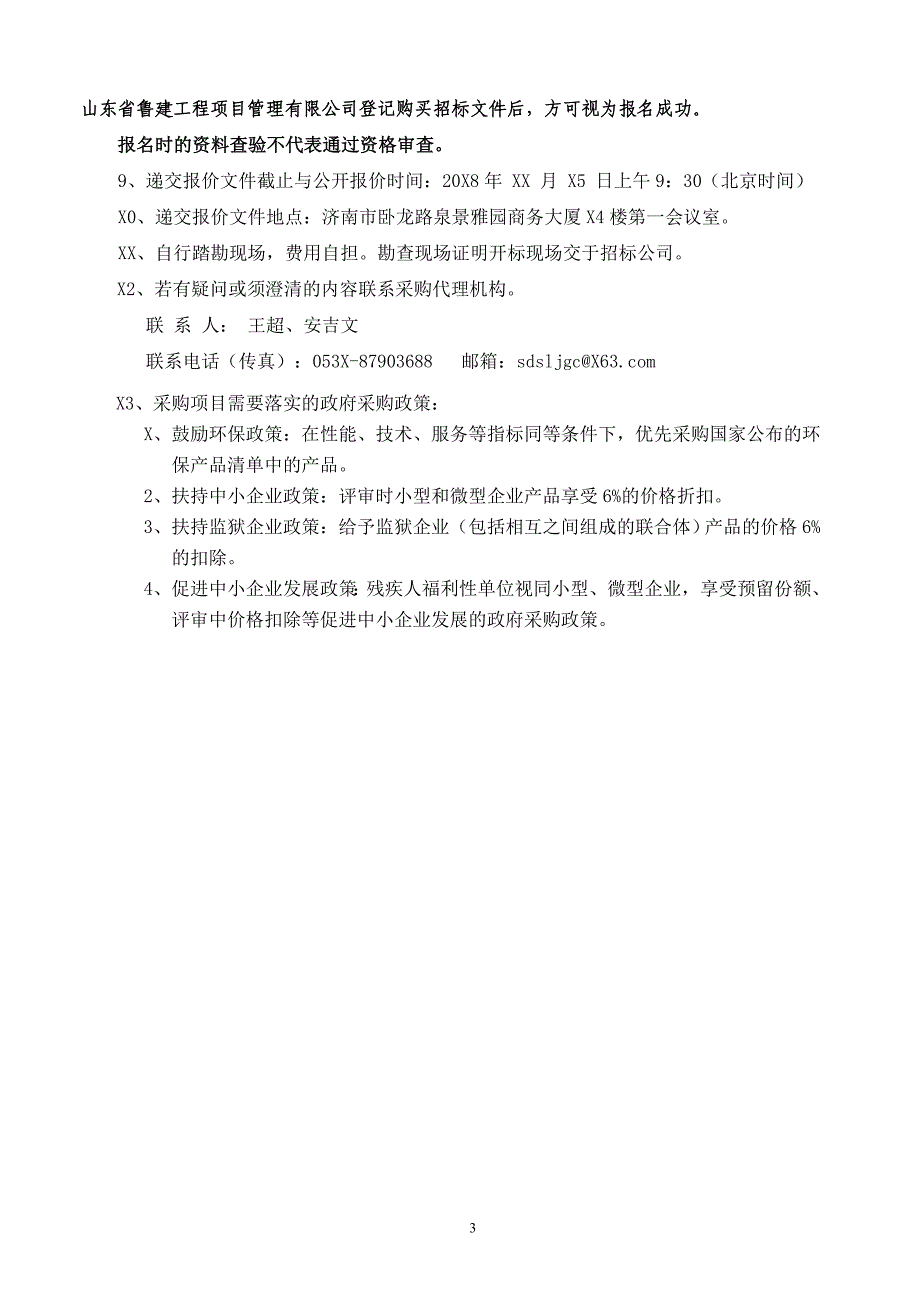 山东省鲁建工程项目管理有限公司登记购买招标文件后，方可视为报名成功。

报名时的资料查验不代表通过资格审查。

9、递交报价文件截止与公开报价时间：20X8 年 XX 月 X5 日上午 9：30（北京时间）

X0、递交报价文件地点：济南市卧龙路泉景雅园商务大厦 X4 楼第一会议室。

XX、自行踏勘现场，费用自担。勘查现场证明开标现场交于招标公司。

X2、若有疑问或须澄清的内容联系采购代理机构。

联 系 人： 王超、安吉文

联系电话（传真）：053X-87903688 邮箱：sdsljgc@X63.com

X3、采购项目需要落实的政府采购政策：

X、鼓励环保政策：在性能、技术、服务等指标同等条件下，优先采购国家公布的环保产品清单中的产品。

2、扶持中小企业政策：评审时小型和微型企业产品享受 6%的价格折扣。

3、扶持监狱企业政策：给予监狱企业（包括相互之间组成的联合体）产品的价格 6%的扣除。

4、促进中小企业发展政策：残疾人福利性单位视同小型、微型企业，享受预留份额、评审中价格扣除等促进中小企业发展的政府采购政策。

3